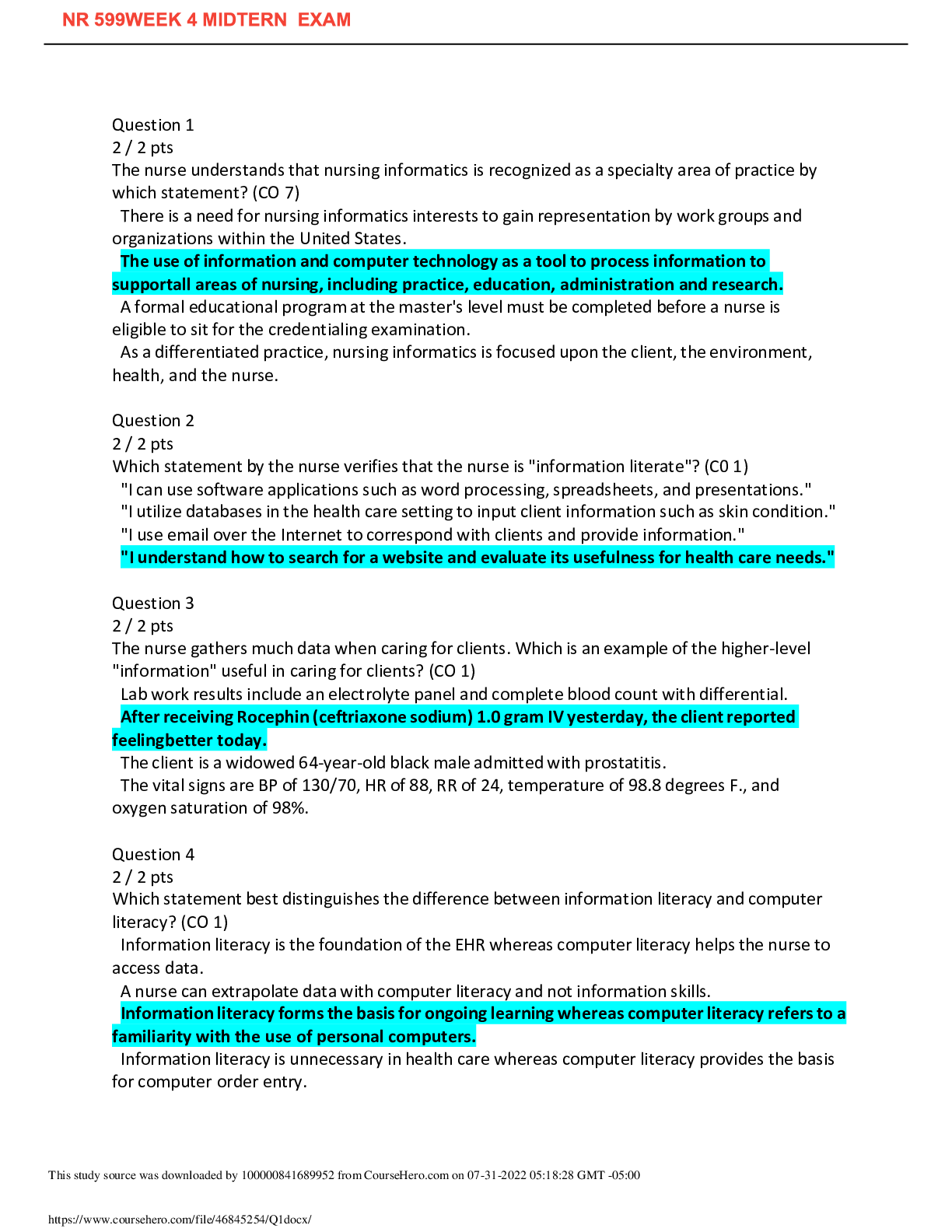 NR 599WEEK 4 MIDTERN EXAM

Question 1
2 / 2 pts
The nurse understands that nursing informatics is recognized as a specialty area of practice by which statement? (CO 7)
There is a need for nursing informatics interests to gain representation by work groups and organizations within the United States.
The use of information and computer technology as a tool to process information to supportall areas of nursing, including practice, education, administration and research.
A formal educational program at the master's level must be completed before a nurse is eligible to sit for the credentialing examination.
As a differentiated practice, nursing informatics is focused upon the client, the environment, health, and the nurse.

Question 2
2 / 2 pts
Which statement by the nurse verifies that the nurse is "information literate"? (C0 1)
"I can use software applications such as word processing, spreadsheets, and presentations."
"I utilize databases in the health care setting to input client information such as skin condition."
"I use email over the Internet to correspond with clients and provide information."
"I understand how to search for a website and evaluate its usefulness for health care needs."

Question 3
2 / 2 pts
The nurse gathers much data when caring for clients. Which is an example of the higher-level "information" useful in caring for clients? (CO 1)
Lab work results include an electrolyte panel and complete blood count with differential.
After receiving Rocephin (ceftriaxone sodium) 1.0 gram IV yesterday, the client reported feelingbetter today.
The client is a widowed 64-year-old black male admitted with prostatitis.
The vital signs are BP of 130/70, HR of 88, RR of 24, temperature of 98.8 degrees F., and oxygen saturation of 98%.

Question 4
2 / 2 pts
Which statement best distinguishes the difference between information literacy and computer literacy? (CO 1)
Information literacy is the foundation of the EHR whereas computer literacy helps the nurse to access data.
A nurse can extrapolate data with computer literacy and not information skills.
Information literacy forms the basis for ongoing learning whereas computer literacy refers to a familiarity with the use of personal computers.
Information literacy is unnecessary in health care whereas computer literacy provides the basis for computer order entry.

This study source was downloaded by 100000841689952 from CourseHero.com on 07-31-2022 05:18:28 GMT -05:00

https://www.coursehero.com/file/46845254/Q1docx/